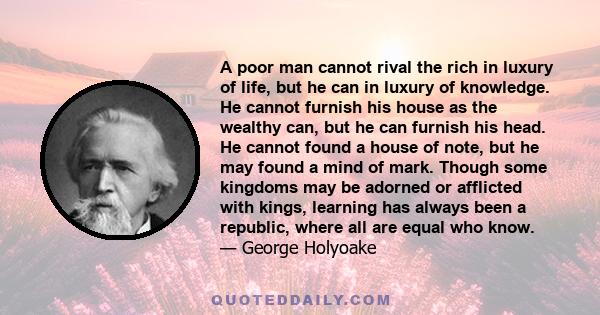 A poor man cannot rival the rich in luxury of life, but he can in luxury of knowledge. He cannot furnish his house as the wealthy can, but he can furnish his head. He cannot found a house of note, but he may found a mind of mark. Though some kingdoms may be adorned or afflicted with kings, learning has always been a republic, where all are equal who know.
— George Holyoake

QUOTEDDAILY.COM